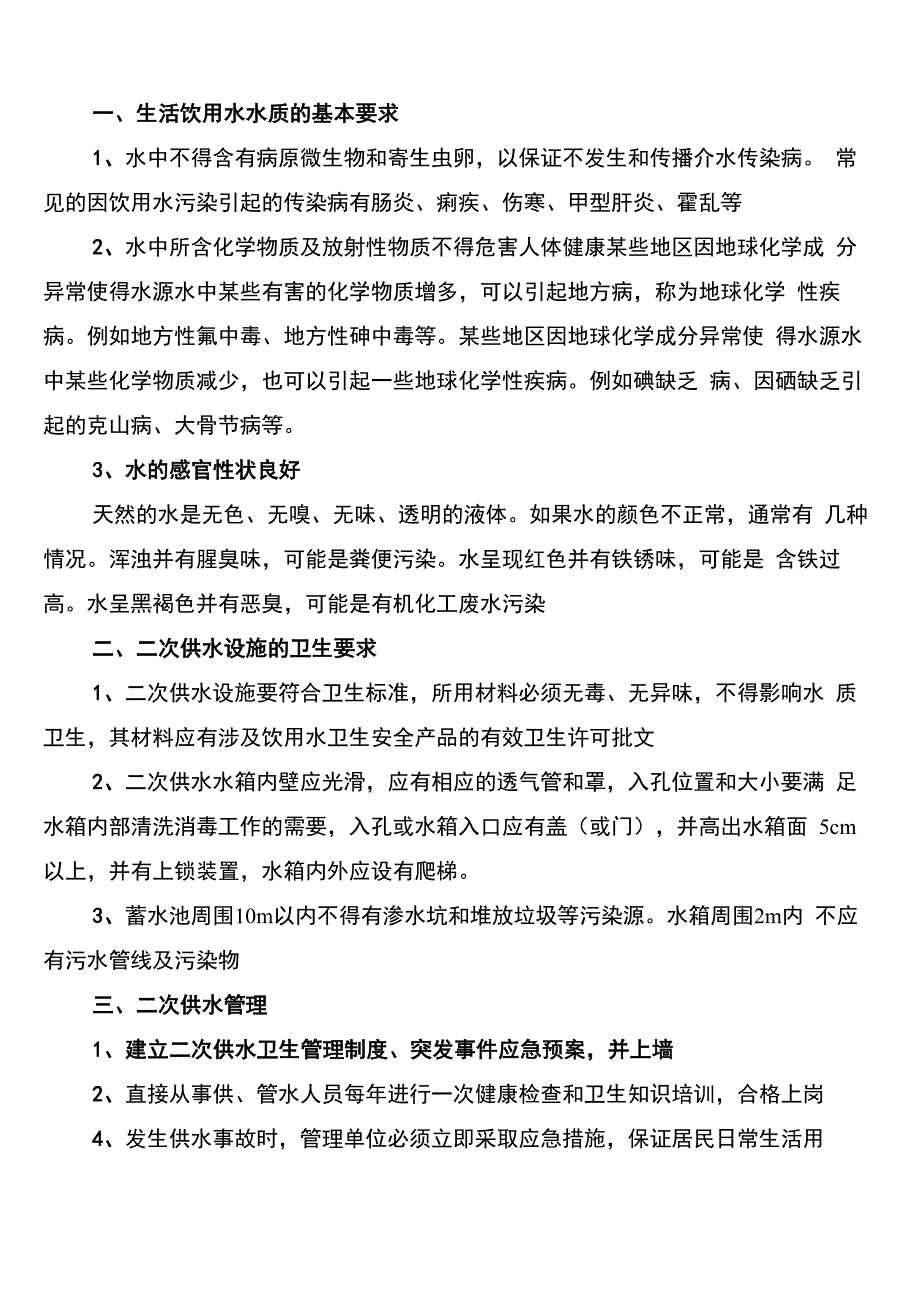 一、生活饮用水水质的基本要求

1、水中不得含有病原微生物和寄生虫卵，以保证不发生和传播介水传染病。 常见的因饮用水污染引起的传染病有肠炎、痢疾、伤寒、甲型肝炎、霍乱等

2、水中所含化学物质及放射性物质不得危害人体健康某些地区因地球化学成 分异常使得水源水中某些有害的化学物质增多，可以引起地方病，称为地球化学 性疾病。例如地方性氟中毒、地方性砷中毒等。某些地区因地球化学成分异常使 得水源水中某些化学物质减少，也可以引起一些地球化学性疾病。例如碘缺乏 病、因硒缺乏引起的克山病、大骨节病等。

3、水的感官性状良好

天然的水是无色、无嗅、无味、透明的液体。如果水的颜色不正常，通常有 几种情况。浑浊并有腥臭味，可能是粪便污染。水呈现红色并有铁锈味，可能是 含铁过高。水呈黑褐色并有恶臭，可能是有机化工废水污染

二、二次供水设施的卫生要求

1、二次供水设施要符合卫生标准，所用材料必须无毒、无异味，不得影响水 质卫生，其材料应有涉及饮用水卫生安全产品的有效卫生许可批文

2、二次供水水箱内壁应光滑，应有相应的透气管和罩，入孔位置和大小要满 足水箱内部清洗消毒工作的需要，入孔或水箱入口应有盖（或门），并高出水箱面 5cm以上，并有上锁装置，水箱内外应设有爬梯。

3、蓄水池周围10m以内不得有渗水坑和堆放垃圾等污染源。水箱周围2m内 不应有污水管线及污染物

三、二次供水管理

1、建立二次供水卫生管理制度、突发事件应急预案，并上墙

2、直接从事供、管水人员每年进行一次健康检查和卫生知识培训，合格上岗

4、发生供水事故时，管理单位必须立即采取应急措施，保证居民日常生活用